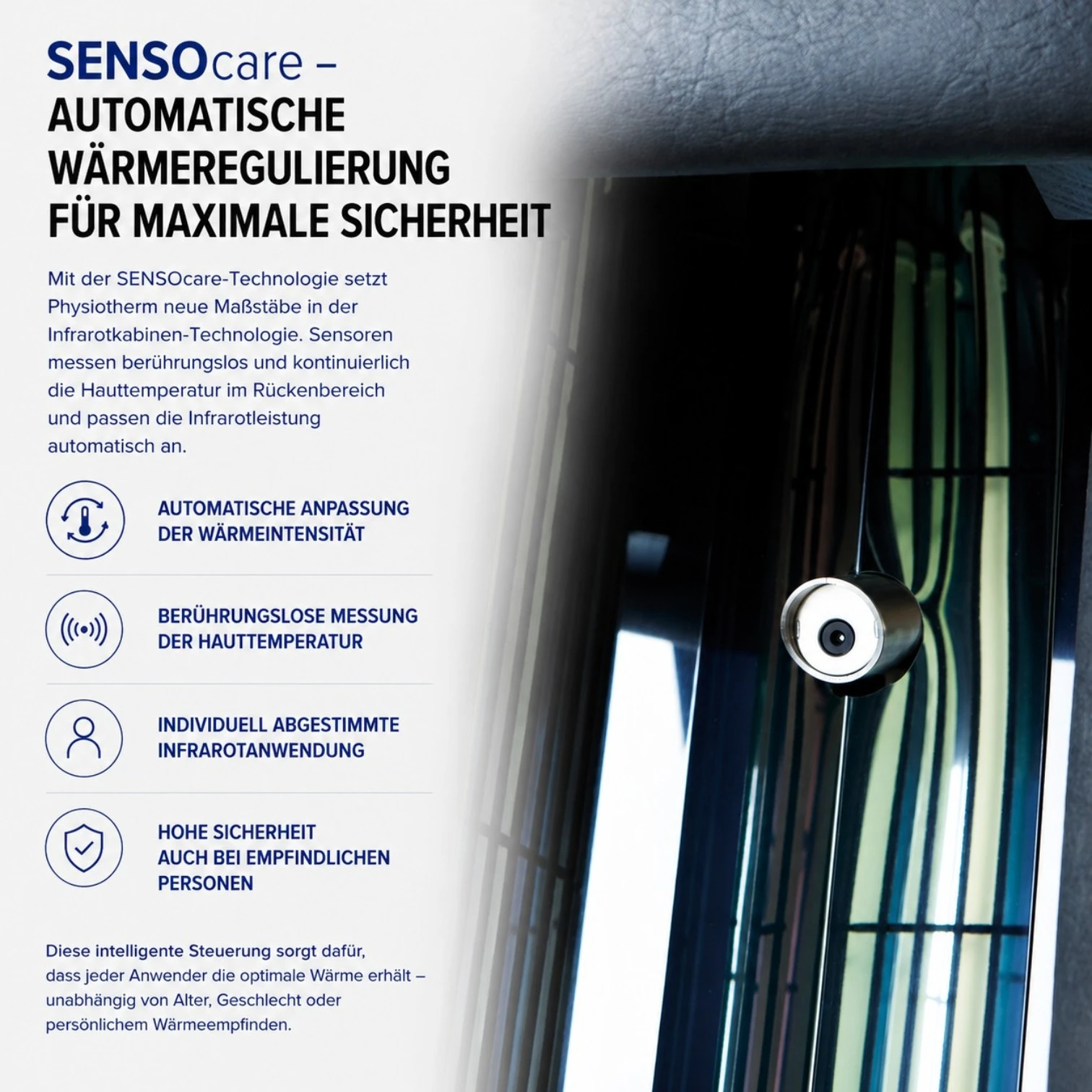 SENSOcare –
AUTOMATISCHE WÄRMEREGULIERUNG FÜR MAXIMALE SICHERHEIT

Mit der SENSOcare-Technologie setzt Physiotherm neue Maßstäbe in der Infrarotkabinen-Technologie. Sensoren messen berührungslos und kontinuierlich die Hauttemperatur im Rückenbereich und passen die Infrarotleistung automatisch an.

AUTOMATISCHE ANPASSUNG DER WÄRMEINTENSITÄT

BERÜHRUNGSLOSE MESSUNG DER HAUTTEMPERATUR

INDIVIDUELL ABGESTIMMTE INFRAROTANWENDUNG

HOHE SICHERHEIT AUCH BEI EMPFINDLICHEN PERSONEN

Diese intelligente Steuerung sorgt dafür, dass jeder Anwender die optimale Wärme erhält – unabhängig von Alter, Geschlecht oder persönlichem Wärmeempfinden.